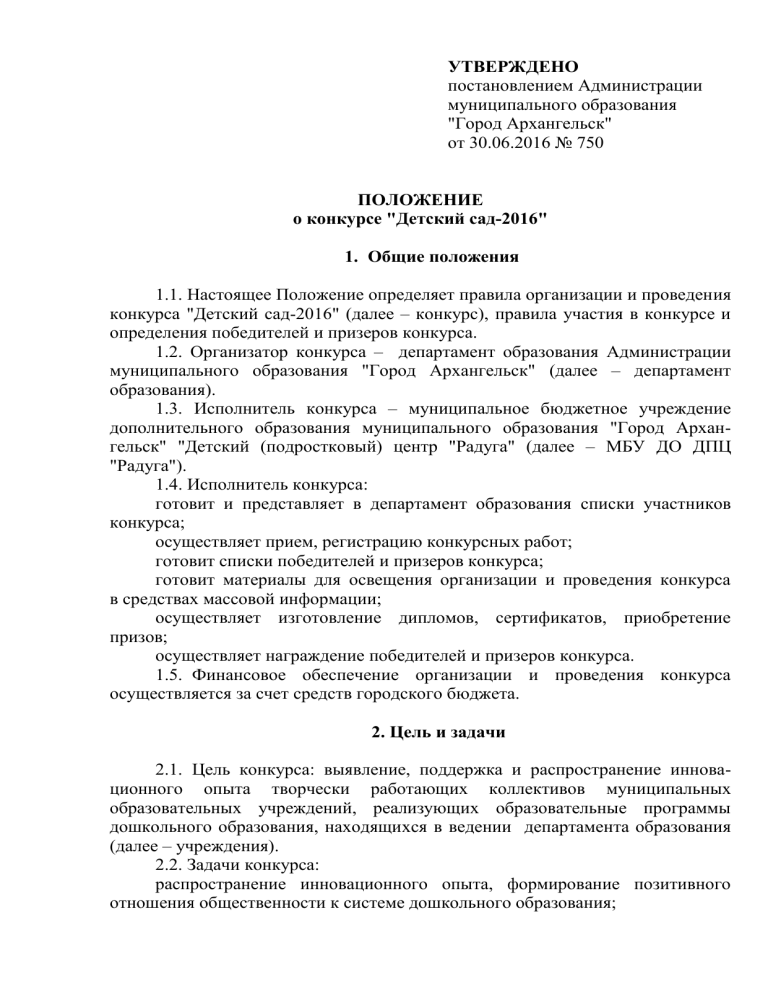 УТВЕРЖДЕНО
постановлением Администрации муниципального образования "Город Архангельск"
от 30.06.2016 № 750

ПОЛОЖЕНИЕ
о конкурсе "Детский сад-2016"

1. Общие положения

1.1. Настоящее Положение определяет правила организации и проведения конкурса "Детский сад-2016" (далее – конкурс), правила участия в конкурсе и определения победителей и призеров конкурса.

1.2. Организатор конкурса – департамент образования Администрации муниципального образования "Город Архангельск" (далее – департамент образования).

1.3. Исполнитель конкурса – муниципальное бюджетное учреждение дополнительного образования муниципального образования "Город Архангельск" "Детский (подростковый) центр "Радуга" (далее – МБУ ДО ДПЦ "Радуга").

1.4. Исполнитель конкурса:

готовит и представляет в департамент образования списки участников конкурса;

осуществляет прием, регистрацию конкурсных работ;

готовит списки победителей и призеров конкурса;

готовит материалы для освещения организации и проведения конкурса в средствах массовой информации;

осуществляет изготовление дипломов, сертификатов, приобретение призов;

осуществляет награждение победителей и призеров конкурса.

1.5. Финансовое обеспечение организации и проведения конкурса осуществляется за счет средств городского бюджета.

2. Цель и задачи

2.1. Цель конкурса: выявление, поддержка и распространение инновационного опыта творчески работающих коллективов муниципальных образовательных учреждений, реализующих образовательные программы дошкольного образования, находящихся в ведении департамента образования (далее – учреждения).

2.2. Задачи конкурса:

распространение инновационного опыта, формирование позитивного отношения общественности к системе дошкольного образования;